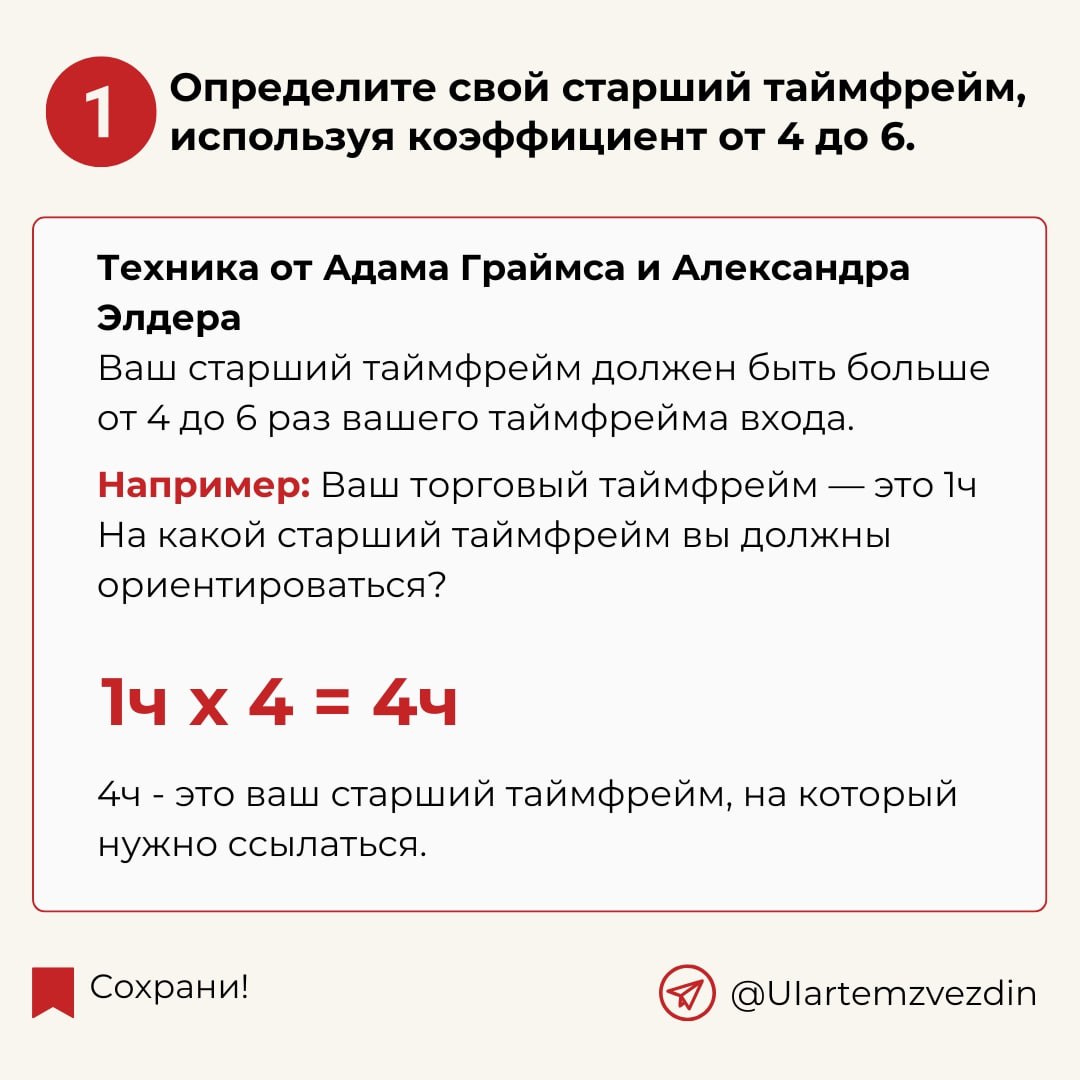 1 Определите свой старший таймфрейм, используя коэффициент от 4 до 6.

Техника от Адама Граймса и Александра Элдера
Ваш старший таймфрейм должен быть больше от 4 до 6 раз вашего таймфрейма входа.

Например: Ваш торговый таймфрейм — это 1ч На какой старший таймфрейм вы должны ориентироваться?

1ч х 4 = 4ч

4ч - это ваш старший таймфрейм, на который нужно ссылаться.

Сохрани!

@UIartemzvezdin